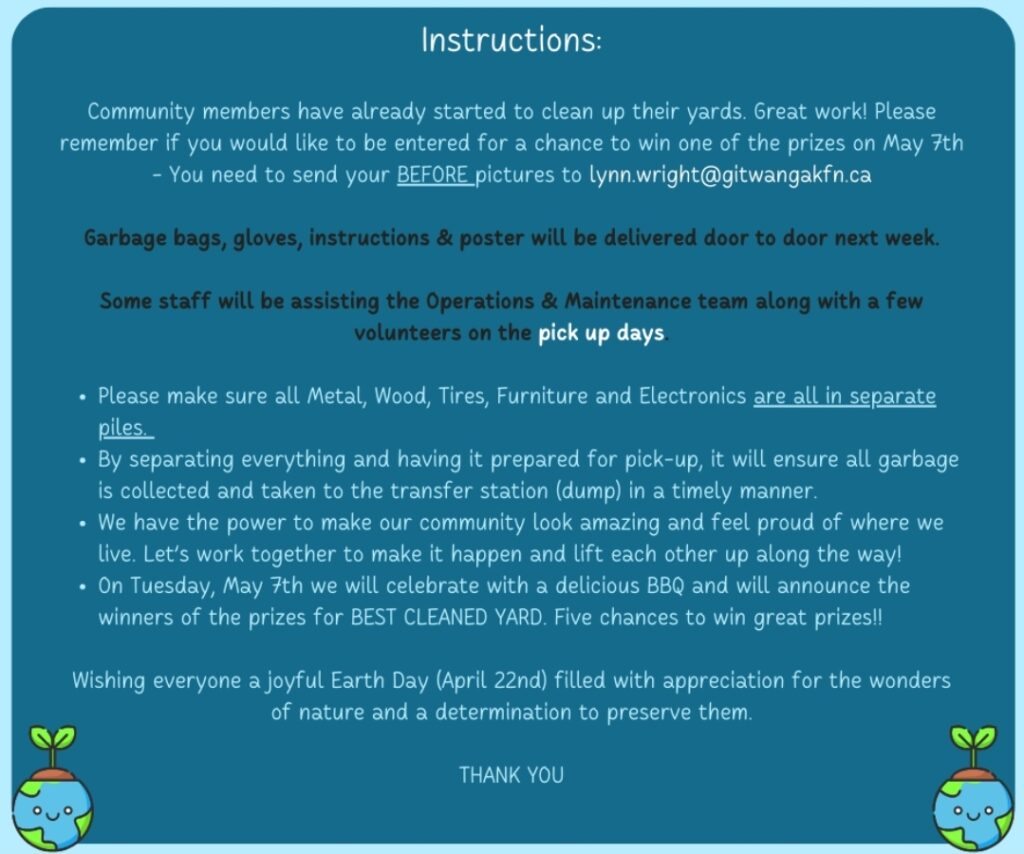 Instructions:

Community members have already started to clean up their yards. Great work! Please remember if you would like to be entered for a chance to win one of the prizes on May 7th - You need to send your BEFORE pictures to lynn.wright@gitwangakfn.ca

Garbage bags, gloves, instructions & poster will be delivered door to door next week.

Some staff will be assisting the Operations & Maintenance team along with a few volunteers on the pick up days.

• Please make sure all Metal, Wood, Tires, Furniture and Electronics are all in separate piles.
• By separating everything and having it prepared for pick-up, it will ensure all garbage is collected and taken to the transfer station (dump) in a timely manner.
• We have the power to make our community look amazing and feel proud of where we live. Let's work together to make it happen and lift each other up along the way!
• On Tuesday, May 7th we will celebrate with a delicious BBQ and will announce the winners of the prizes for BEST CLEANED YARD. Five chances to win great prizes!!

Wishing everyone a joyful Earth Day (April 22nd) filled with appreciation for the wonders of nature and a determination to preserve them.

THANK YOU